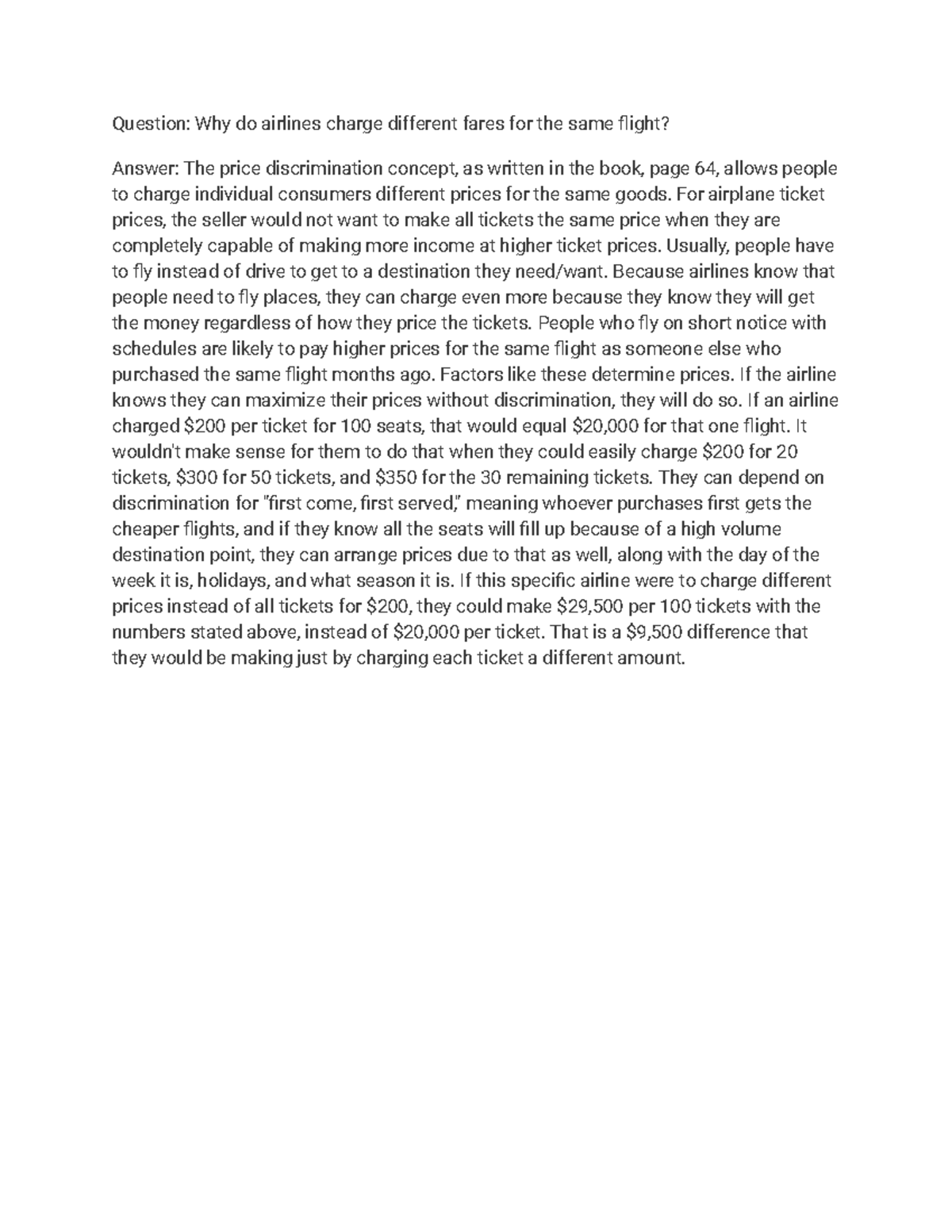 Question: Why do airlines charge different fares for the same flight?

Answer: The price discrimination concept, as written in the book, page 64, allows people to charge individual consumers different prices for the same goods. For airplane ticket prices, the seller would not want to make all tickets the same price when they are completely capable of making more income at higher ticket prices. Usually, people have to fly instead of drive to get to a destination they need/want. Because airlines know that people need to fly places, they can charge even more because they know they will get the money regardless of how they price the tickets. People who fly on short notice with schedules are likely to pay higher prices for the same flight as someone else who purchased the same flight months ago. Factors like these determine prices. If the airline knows they can maximize their prices without discrimination, they will do so. If an airline charged \$200 per ticket for 100 seats, that would equal \$20,000 for that one flight. It wouldn't make sense for them to do that when they could easily charge \$200 for 20 tickets, \$300 for 50 tickets, and \$350 for the 30 remaining tickets. They can depend on discrimination for "first come, first served," meaning whoever purchases first gets the cheaper flights, and if they know all the seats will fill up because of a high volume destination point, they can arrange prices due to that as well, along with the day of the week it is, holidays, and what season it is. If this specific airline were to charge different prices instead of all tickets for \$200, they could make \$29,500 per 100 tickets with the numbers stated above, instead of \$20,000 per ticket. That is a \$9,500 difference that they would be making just by charging each ticket a different amount.